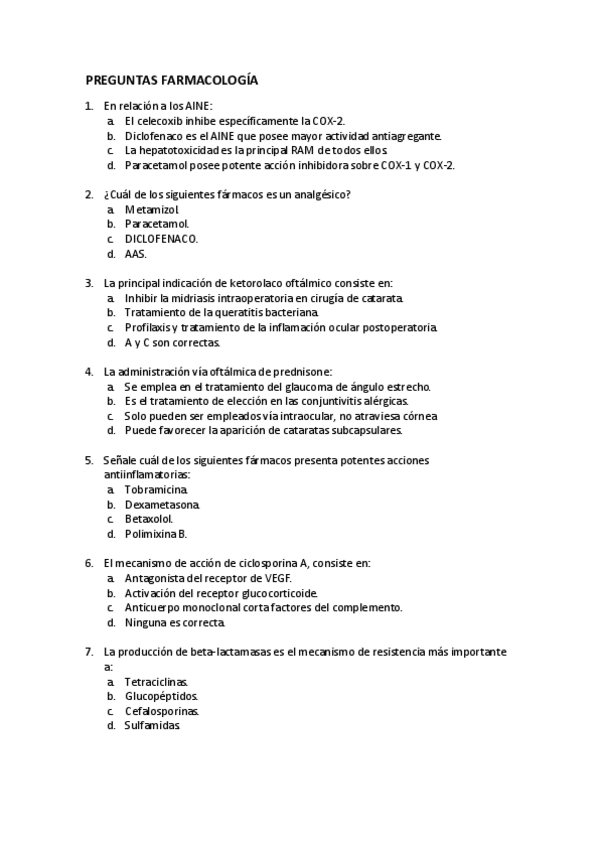 PREGUNTAS FARMACOLOGÍA

1. En relación a los AINE:
a. El celecoxib inhibe específicamente la COX-2.
b. Diclofenaco es el AINE que posee mayor actividad antiagregante.
c. La hepatotoxicidad es la principal RAM de todos ellos.
d. Paracetamol posee potente acción inhibidora sobre COX-1 y COX-2.

2. ¿Cuál de los siguientes fármacos es un analgésico?
a. Metamizol.
b. Paracetamol.
c. DICLOFENACO.
d. AAS.

3. La principal indicación de ketorolaco oftálmico consiste en:
a. Inhibir la midriasis intraoperatoria en cirugía de catarata.
b. Tratamiento de la queratitis bacteriana.
c. Profilaxis y tratamiento de la inflamación ocular postoperatoria.
d. A y C son correctas.

4. La administración vía oftálmica de prednisone:
a. Se emplea en el tratamiento del glaucoma de ángulo estrecho.
b. Es el tratamiento de elección en las conjuntivitis alérgicas.
c. Solo pueden ser empleados vía intraocular, no atraviesa córnea
d. Puede favorecer la aparición de cataratas subcapsulares.

5. Señale cuál de los siguientes fármacos presenta potentes acciones antiinflamatorias:
a. Tobramicina.
b. Dexametasona.
c. Betaxolol.
d. Polimixina B.

6. El mecanismo de acción de ciclosporina A, consiste en:
a. Antagonista del receptor de VEGF.
b. Activación del receptor glucocorticoide.
c. Anticuerpo monoclonal corta factores del complemento.
d. Ninguna es correcta.

7. La producción de beta-lactamasas es el mecanismo de resistencia más importante a:
a. Tetraciclinas.
b. Glucopéptidos.
c. Cefalosporinas.
d. Sulfamidas.